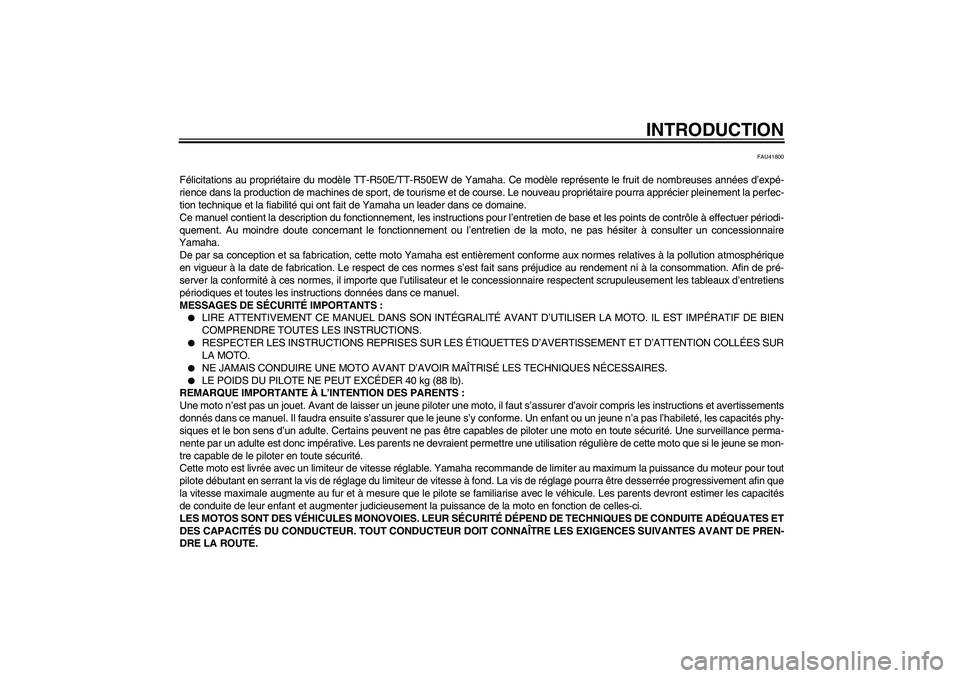 INTRODUCTION

FAU41800

Félicitations au propriétaire du modèle TT-R50E/TT-R50EW de Yamaha. Ce modèle représente le fruit de nombreuses années d'expérience dans la production de machines de sport, de tourisme et de course. Le nouveau propriétaire pourra apprécier pleinement la perfection technique et la fiabilité qui ont fait de Yamaha un leader dans ce domaine.
Ce manuel contient la description du fonctionnement, les instructions pour l'entretien de base et les points de contrôle à effectuer périodiquement. Au moindre doute concernant le fonctionnement ou l'entretien de la moto, ne pas hésiter à consulter un concessionnaire Yamaha.
De par sa conception et sa fabrication, cette moto Yamaha est entièrement conforme aux normes relatives à la pollution atmosphérique en vigueur à la date de fabrication. Le respect de ces normes s'est fait sans préjudice au rendement ni à la consommation. Afin de préserver la conformité à ces normes, il importe que l'utilisateur et le concessionnaire respectent scrupuleusement les tableaux d'entretiens périodiques et toutes les instructions données dans ce manuel.
MESSAGES DE SÉCURITÉ IMPORTANTS :
● LIRE ATTENTIVEMENT CE MANUEL DANS SON INTÉGRALITÉ AVANT D'UTILISER LA MOTO. IL EST IMPÉRATIF DE BIEN COMPRENDRE TOUTES LES INSTRUCTIONS.
● RESPECTER LES INSTRUCTIONS REPRISES SUR LES ÉTIQUETTES D'AVERTISSEMENT ET D'ATTENTION COLLÉES SUR LA MOTO.
● NE JAMAIS CONDUIRE UNE MOTO AVANT D'AVOIR MAÎTRISÉ LES TECHNIQUES NÉCESSAIRES.
● LE POIDS DU PILOTE NE PEUT EXCÉDER 40 kg (88 lb).
REMARQUE IMPORTANTE À L'INTENTION DES PARENTS :
Une moto n'est pas un jouet. Avant de laisser un jeune piloter une moto, il faut s'assurer d'avoir compris les instructions et avertissements donnés dans ce manuel. Il faudra ensuite s'assurer que le jeune s'y conforme. Un enfant ou un jeune n'a pas l'habileté, les capacités physiques et le bon sens d'un adulte. Certains peuvent ne pas être capables de piloter une moto en toute sécurité. Une surveillance permanente par un adulte est donc impérative. Les parents ne devraient permettre une utilisation régulière de cette moto que si le jeune se montre capable de le piloter en toute sécurité.
Cette moto est livrée avec un limiteur de vitesse réglable. Yamaha recommande de limiter au maximum la puissance du moteur pour tout pilote débutant en serrant la vis de réglage du limiteur de vitesse à fond. La vis de réglage pourra être desserrée progressivement afin que la vitesse maximale augmente au fur et à mesure que le pilote se familiarise avec le véhicule. Les parents devront estimer les capacités de conduite de leur enfant et augmenter judicieusement la puissance de la moto en fonction de celles-ci.
LES MOTOS SONT DES VÉHICULES MONOVOIES. LEUR SÉCURITÉ DÉPEND DE TECHNIQUES DE CONDUITE ADÉQUATES ET DES CAPACITÉS DU CONDUCTEUR. TOUT CONDUCTEUR DOIT CONNAÎTRE LES EXIGENCES SUIVANTES AVANT DE PRENDRE LA ROUTE.

carmanualsonline.info